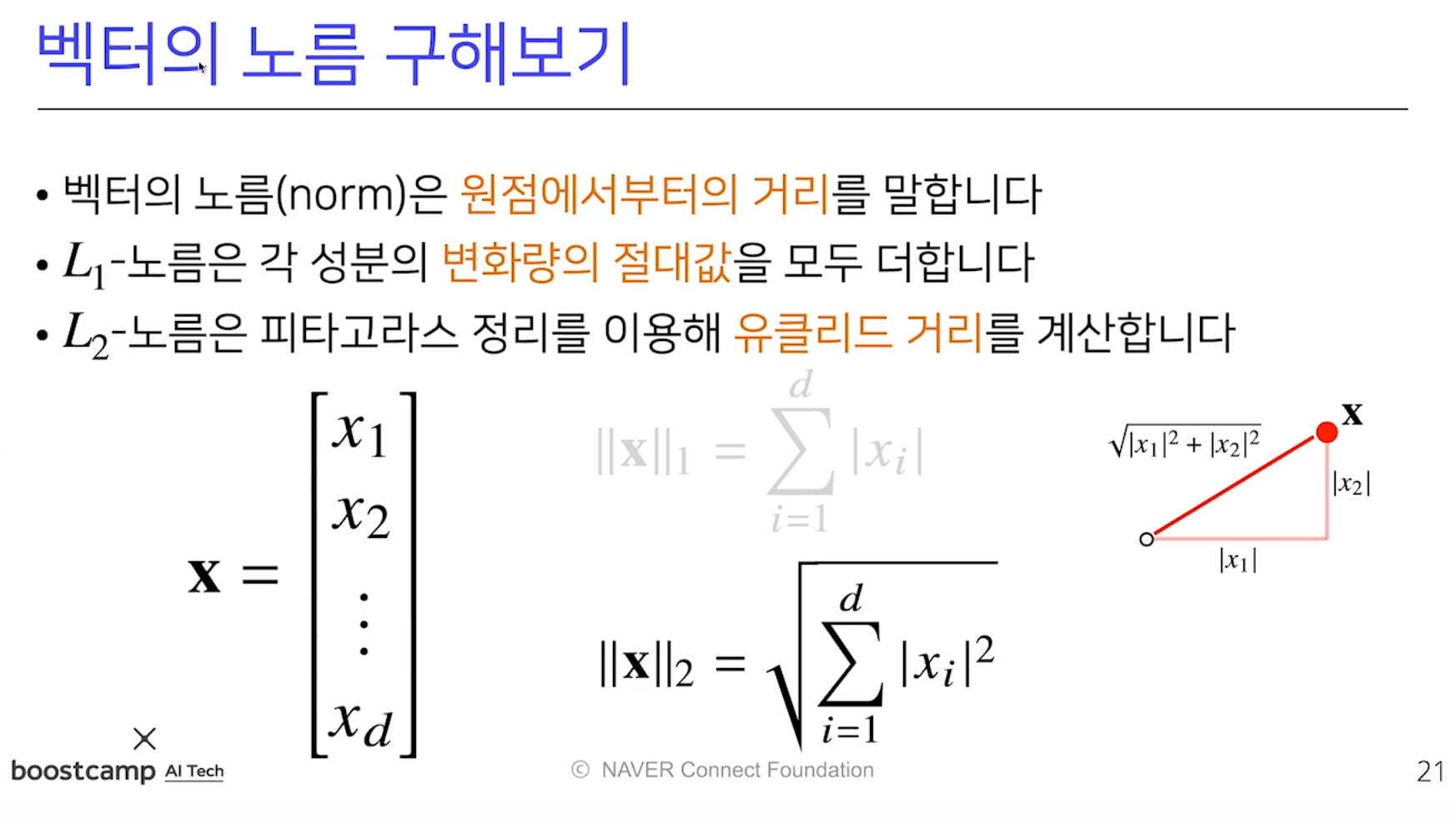 벡터의 노름 구해보기

• 벡터의 노름(norm)은 원점에서부터의 거리를 말합니다
• $L_1$-노름은 각 성분의 변화량의 절대값을 모두 더합니다
• $L_2$-노름은 피타고라스 정리를 이용해 유클리드 거리를 계산합니다

$\mathbf{x} = \begin{bmatrix} x_1 \\ x_2 \\ \vdots \\ x_d \end{bmatrix}$

$\|\mathbf{x}\|_1 = \sum_{i=1}^{d} |x_i|$

$\|\mathbf{x}\|_2 = \sqrt{\sum_{i=1}^{d} |x_i|^2}$

$\sqrt{|x_1|^2 + |x_2|^2}$ $\mathbf{x}$ $|x_2|$ $|x_1|$

boostcamp AI Tech
© NAVER Connect Foundation
21